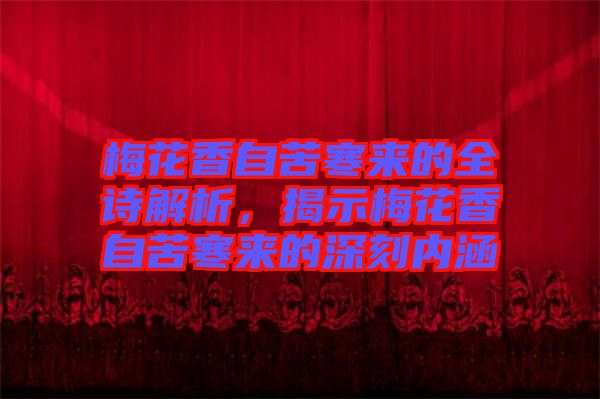 梅花香自苦寒来的全诗解析，揭示梅花香自苦寒来的深刻内涵